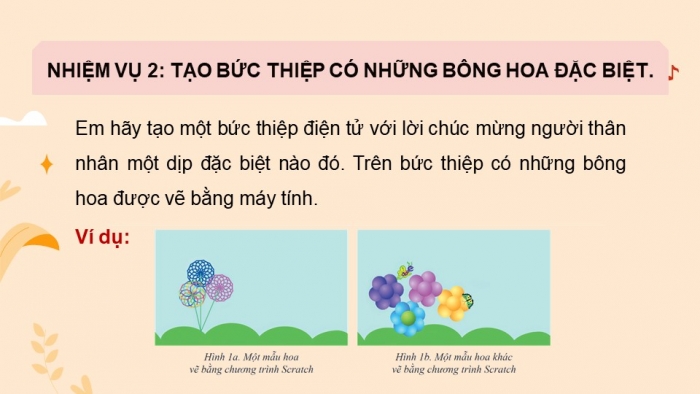 NHIỆM VỤ 2: TẠO BỨC THIỆP CÓ NHỮNG BÔNG HOA ĐẶC BIỆT.

Em hãy tạo một bức thiệp điện tử với lời chúc mừng người thân nhân một dịp đặc biệt nào đó. Trên bức thiệp có những bông hoa được vẽ bằng máy tính.

Ví dụ:

Hình 1a. Một mẫu hoa vẽ bằng chương trình Scratch

Hình 1b. Một mẫu hoa khác vẽ bằng chương trình Scratch